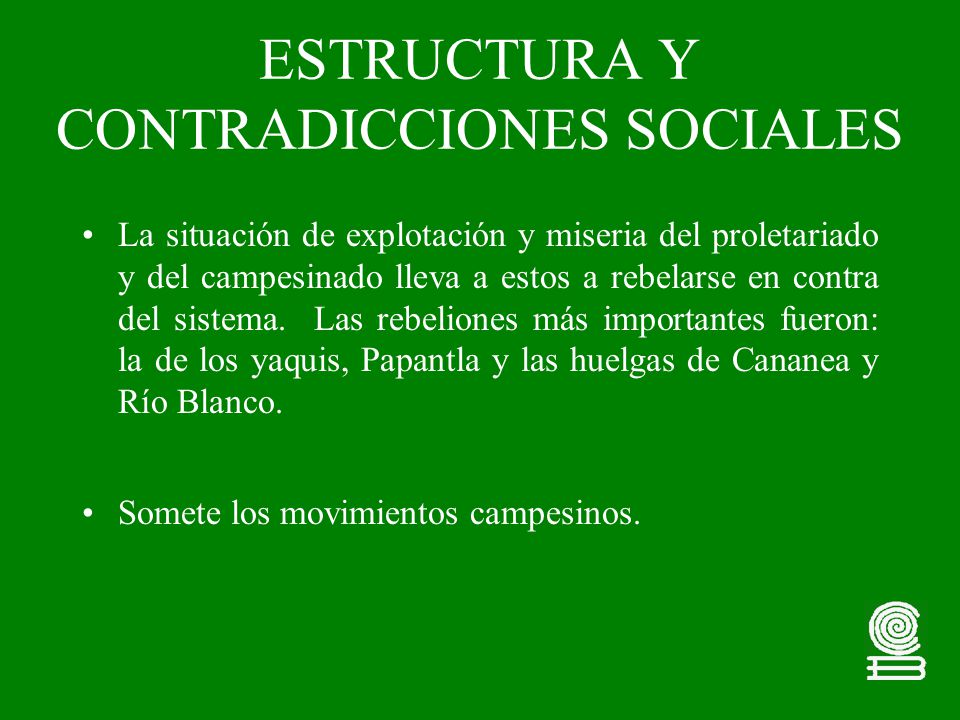 ESTRUCTURA Y CONTRADICCIONES SOCIALES

• La situación de explotación y miseria del proletariado y del campesinado lleva a estos a rebelarse en contra del sistema. Las rebeliones más importantes fueron: la de los yaquis, Papantla y las huelgas de Cananea y Río Blanco.

• Somete los movimientos campesinos.